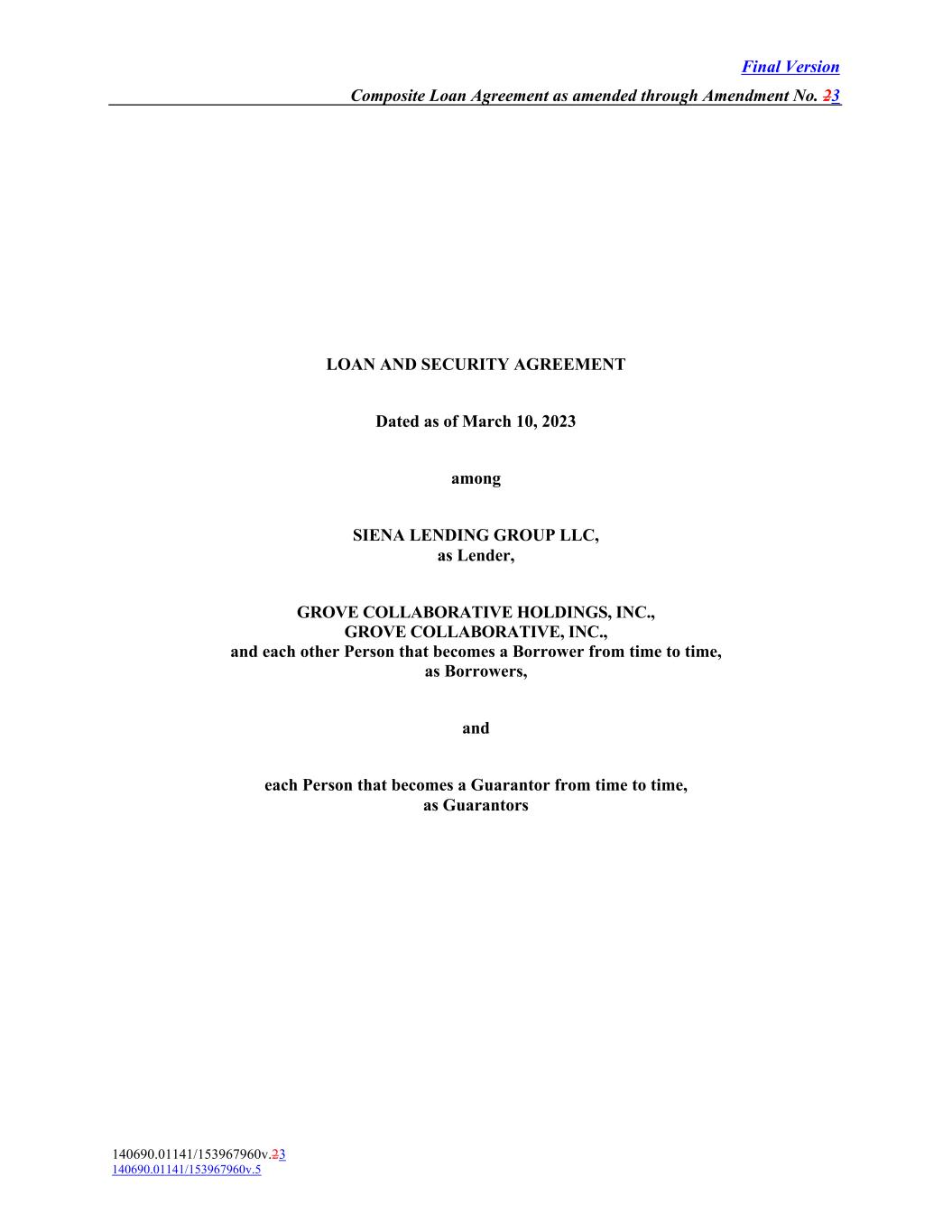 Final Version

Composite Loan Agreement as amended through Amendment No. 23

LOAN AND SECURITY AGREEMENT

Dated as of March 10, 2023

among

SIENA LENDING GROUP LLC,
as Lender,

GROVE COLLABORATIVE HOLDINGS, INC.,
GROVE COLLABORATIVE, INC.,
and each other Person that becomes a Borrower from time to time,
as Borrowers,

and

each Person that becomes a Guarantor from time to time,
as Guarantors

140690.01141/153967960v.23
140690.01141/153967960v.5